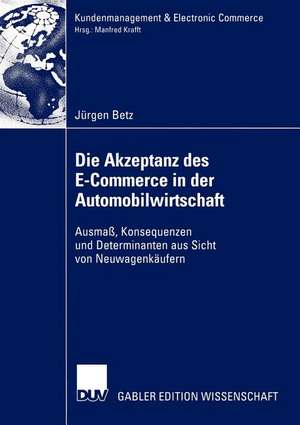 Kundenmanagement & Electronic Commerce
Hrsg.: Manfred Krafft

Jürgen Betz

Die Akzeptanz des E-Commerce in der Automobilwirtschaft

Ausmaß, Konsequenzen und Determinanten aus Sicht von Neuwagenkäufern

DUV

GABLER EDITION WISSENSCHAFT